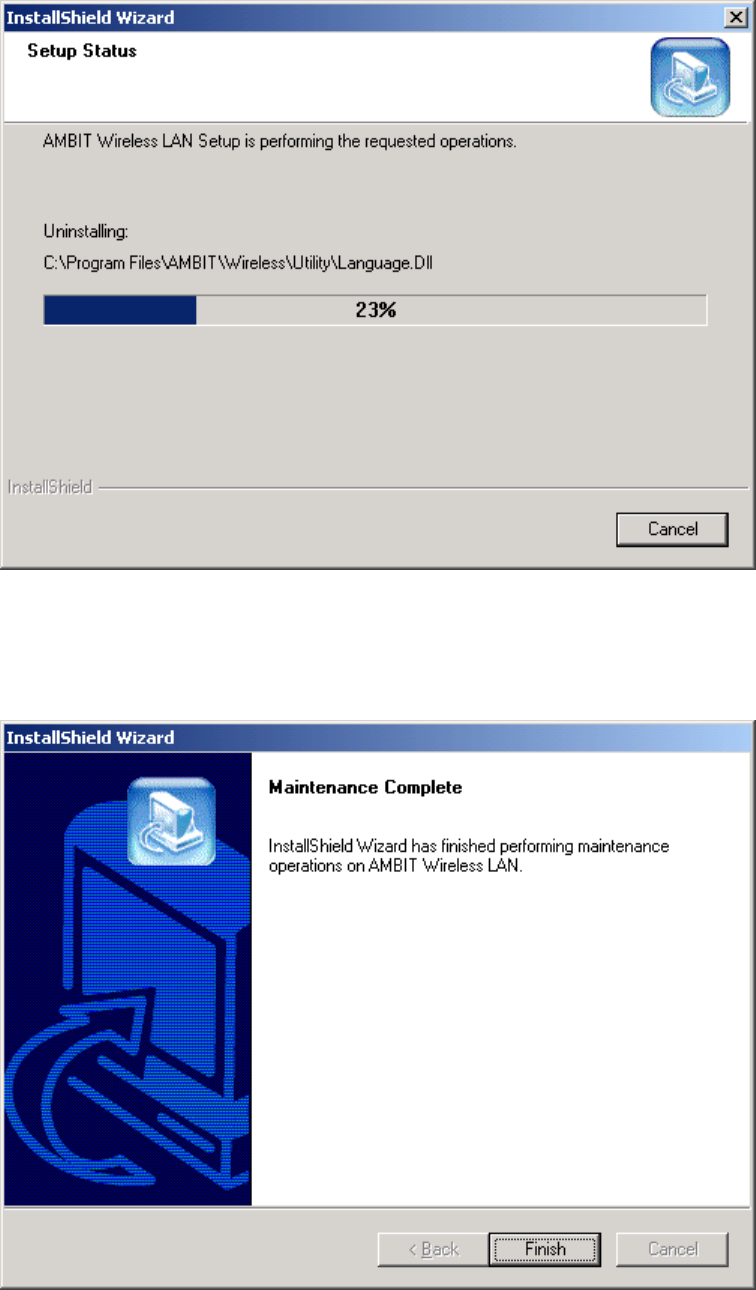 InstallShield Wizard

Setup Status

AMBIT Wireless LAN Setup is performing the requested operations.

Uninstalling:

C:\Program Files\AMBIT\Wireless\Utility\Language.Dll

23%

InstallShield

Cancel

InstallShield Wizard

Maintenance Complete

InstallShield Wizard has finished performing maintenance operations on AMBIT Wireless LAN.

< Back

Finish

Cancel